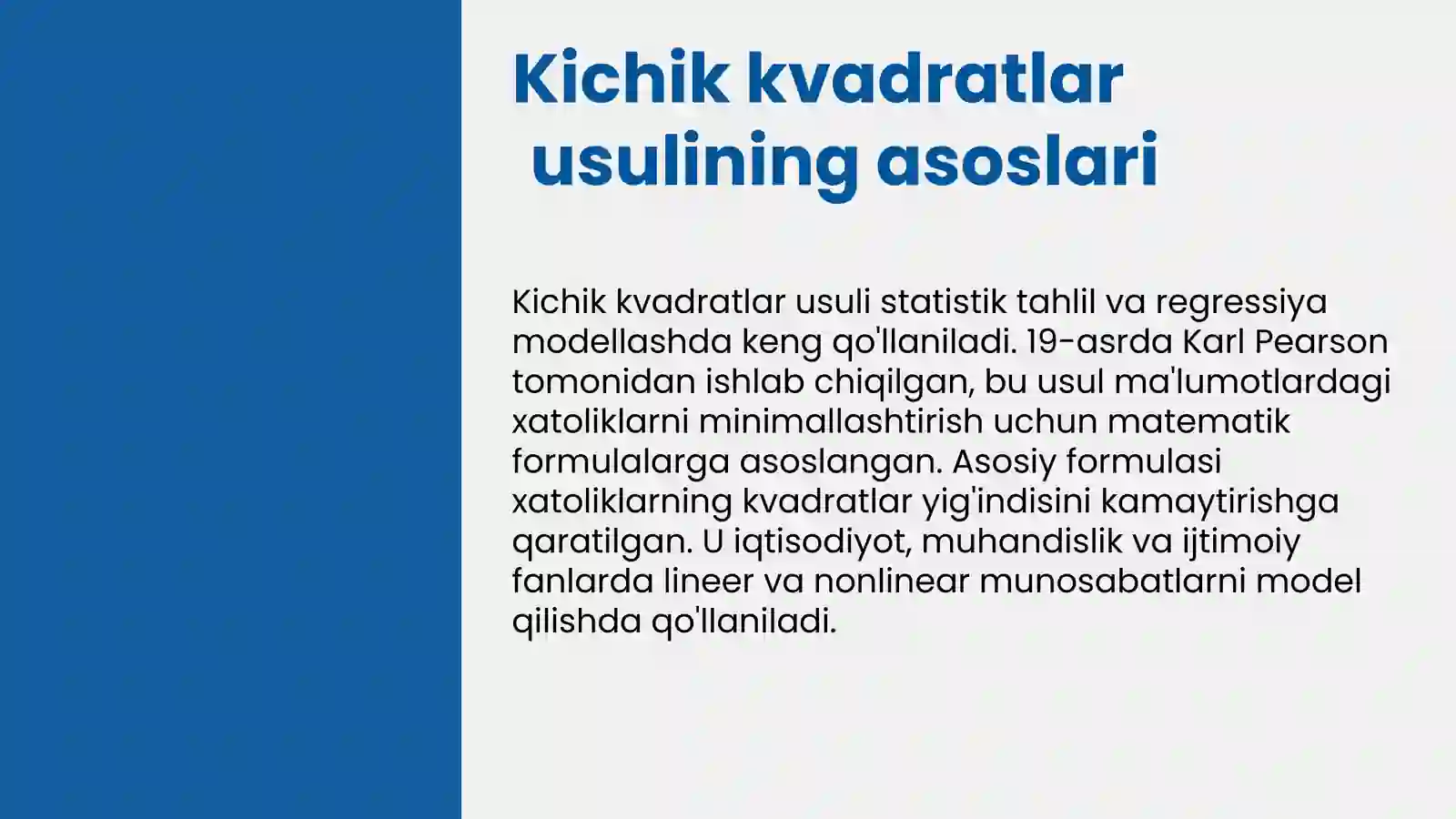 Kichik kvadratlar usulining asoslari

Kichik kvadratlar usuli statistik tahlil va regressiya modellashda keng qo'llaniladi. 19-asrda Karl Pearson tomonidan ishlab chiqilgan, bu usul ma'lumotlardagi xatoliklarni minimallashtirish uchun matematik formulalarga asoslangan. Asosiy formulasi xatoliklarning kvadratlar yig'indisini kamaytirishga qaratilgan. U iqtisodiyot, muhandislik va ijtimoiy fanlarda lineer va nonlinear munosabatlarni model qilishda qo'llaniladi.